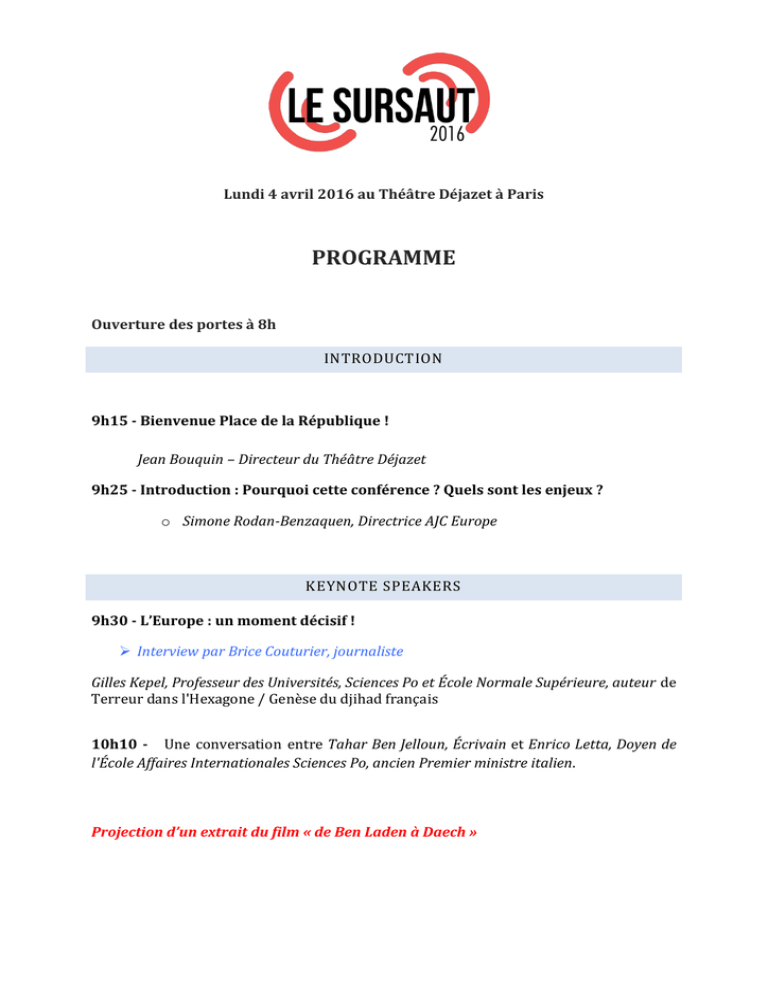 LE SURSAUT
2016

Lundi 4 avril 2016 au Théâtre Déjazet à Paris

PROGRAMME

Ouverture des portes à 8h

INTRODUCTION

9h15 - Bienvenue Place de la République !

Jean Bouquin – Directeur du Théâtre Déjazet

9h25 - Introduction : Pourquoi cette conférence ? Quels sont les enjeux ?

o Simone Rodan-Benzaquen, Directrice AJC Europe

KEYNOTE SPEAKERS

9h30 - L'Europe : un moment décisif !

➢ Interview par Brice Couturier, journaliste

Gilles Kepel, Professeur des Universités, Sciences Po et École Normale Supérieure, auteur de Terreur dans l'Hexagone / Genèse du djihad français

10h10 - Une conversation entre Tahar Ben Jelloun, Écrivain et Enrico Letta, Doyen de l'École Affaires Internationales Sciences Po, ancien Premier ministre italien.

Projection d'un extrait du film « de Ben Laden à Daech »